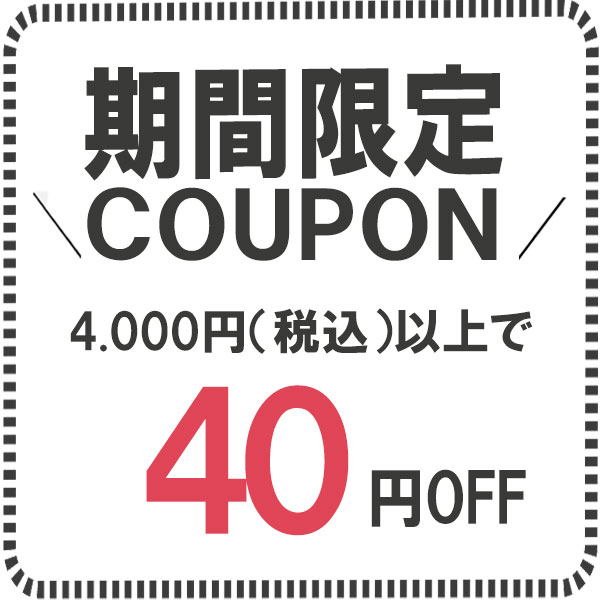 期間限定
＼COUPON／
4.000円（税込）以上で
40円OFF